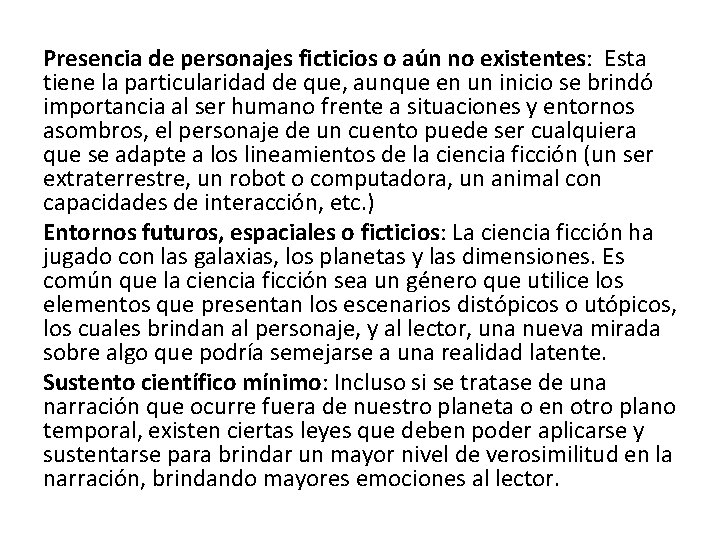 Presencia de personajes ficticios o aún no existentes: Esta tiene la particularidad de que, aunque en un inicio se brindó importancia al ser humano frente a situaciones y entornos asombros, el personaje de un cuento puede ser cualquiera que se adapte a los lineamientos de la ciencia ficción (un ser extraterrestre, un robot o computadora, un animal con capacidades de interacción, etc.)

Entornos futuros, espaciales o ficticios: La ciencia ficción ha jugado con las galaxias, los planetas y las dimensiones. Es común que la ciencia ficción sea un género que utilice los elementos que presentan los escenarios distópicos o utópicos, los cuales brindan al personaje, y al lector, una nueva mirada sobre algo que podría semejarse a una realidad latente.

Sustento científico mínimo: Incluso si se tratase de una narración que ocurre fuera de nuestro planeta o en otro plano temporal, existen ciertas leyes que deben poder aplicarse y sustentarse para brindar un mayor nivel de verosimilitud en la narración, brindando mayores emociones al lector.